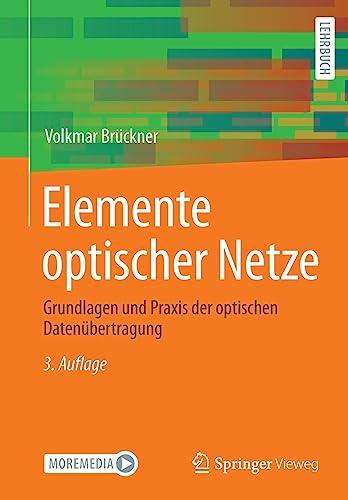 LEHRBUCH

Volkmar Brückner

Elemente optischer Netze

Grundlagen und Praxis der optischen Datenübertragung

3. Auflage

MOREMEDIA

Springer Vieweg